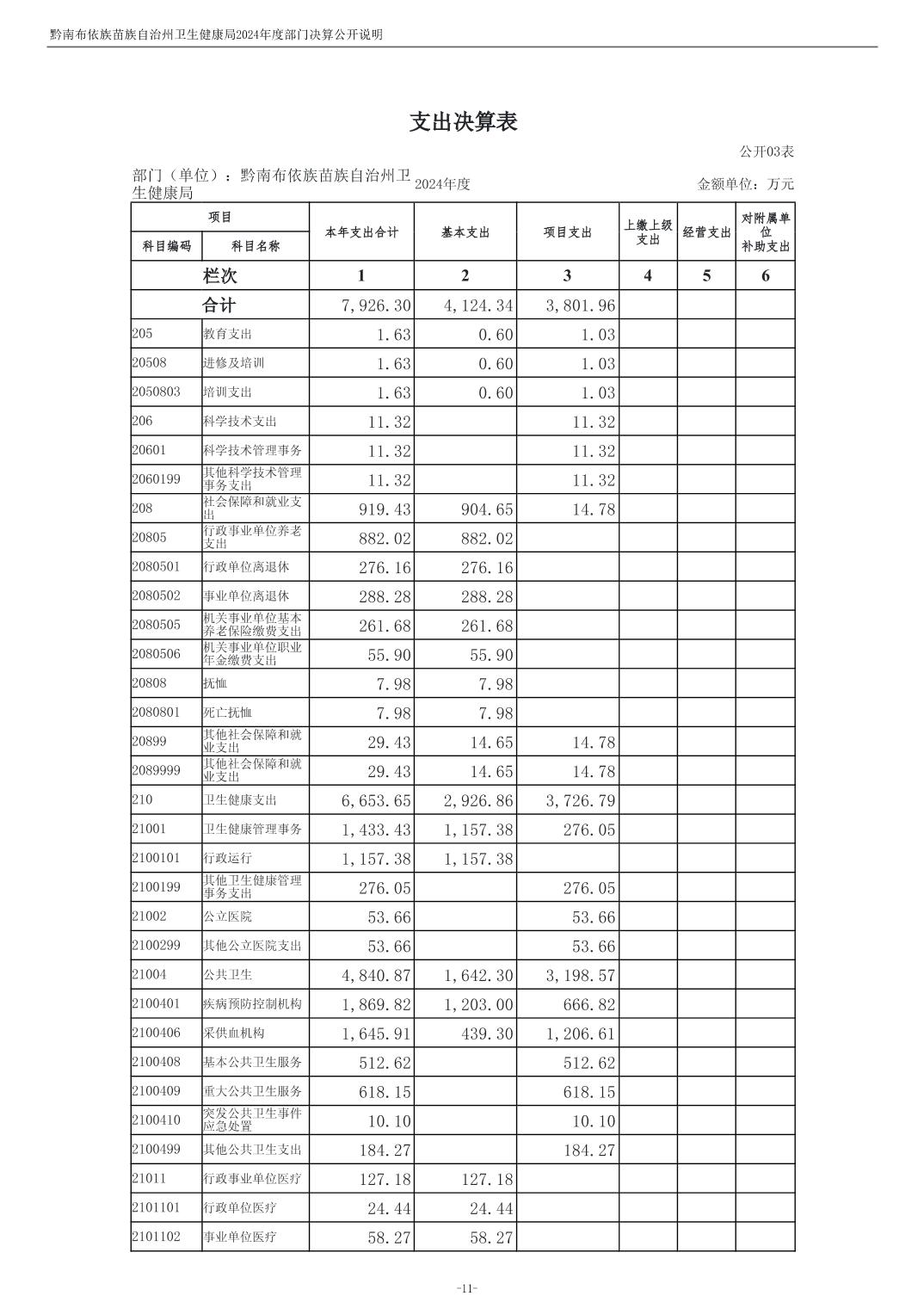 黔南布依族苗族自治州卫生健康局2024年度部门决算公开说明

支出决算表

公开03表

部门（单位）：黔南布依族苗族自治州卫生健康局 2024年度 金额单位：万元

| 项目 | | 本年支出合计 | 基本支出 | 项目支出 | 上缴上级支出 | 经营支出 | 对附属单位补助支出 |
|---|---|---|---|---|---|---|---|
| 科目编码 | 科目名称 | | | | | | |
| 栏次 | | 1 | 2 | 3 | 4 | 5 | 6 |
| 合计 | | 7,926.30 | 4,124.34 | 3,801.96 | | | |
| 205 | 教育支出 | 1.63 | 0.60 | 1.03 | | | |
| 20508 | 进修及培训 | 1.63 | 0.60 | 1.03 | | | |
| 2050803 | 培训支出 | 1.63 | 0.60 | 1.03 | | | |
| 206 | 科学技术支出 | 11.32 | | 11.32 | | | |
| 20601 | 科学技术管理事务 | 11.32 | | 11.32 | | | |
| 2060199 | 其他科学技术管理事务支出 | 11.32 | | 11.32 | | | |
| 208 | 社会保障和就业支出 | 919.43 | 904.65 | 14.78 | | | |
| 20805 | 行政事业单位养老支出 | 882.02 | 882.02 | | | | |
| 2080501 | 行政单位离退休 | 276.16 | 276.16 | | | | |
| 2080502 | 事业单位离退休 | 288.28 | 288.28 | | | | |
| 2080505 | 机关事业单位基本养老保险缴费支出 | 261.68 | 261.68 | | | | |
| 2080506 | 机关事业单位职业年金缴费支出 | 55.90 | 55.90 | | | | |
| 20808 | 抚恤 | 7.98 | 7.98 | | | | |
| 2080801 | 死亡抚恤 | 7.98 | 7.98 | | | | |
| 20899 | 其他社会保障和就业支出 | 29.43 | 14.65 | 14.78 | | | |
| 2089999 | 其他社会保障和就业支出 | 29.43 | 14.65 | 14.78 | | | |
| 210 | 卫生健康支出 | 6,653.65 | 2,926.86 | 3,726.79 | | | |
| 21001 | 卫生健康管理事务 | 1,433.43 | 1,157.38 | 276.05 | | | |
| 2100101 | 行政运行 | 1,157.38 | 1,157.38 | | | | |
| 2100199 | 其他卫生健康管理事务支出 | 276.05 | | 276.05 | | | |
| 21002 | 公立医院 | 53.66 | | 53.66 | | | |
| 2100299 | 其他公立医院支出 | 53.66 | | 53.66 | | | |
| 21004 | 公共卫生 | 4,840.87 | 1,642.30 | 3,198.57 | | | |
| 2100401 | 疾病预防控制机构 | 1,869.82 | 1,203.00 | 666.82 | | | |
| 2100406 | 采供血机构 | 1,645.91 | 439.30 | 1,206.61 | | | |
| 2100408 | 基本公共卫生服务 | 512.62 | | 512.62 | | | |
| 2100409 | 重大公共卫生服务 | 618.15 | | 618.15 | | | |
| 2100410 | 突发公共卫生事件应急处置 | 10.10 | | 10.10 | | | |
| 2100499 | 其他公共卫生支出 | 184.27 | | 184.27 | | | |
| 21011 | 行政事业单位医疗 | 127.18 | 127.18 | | | | |
| 2101101 | 行政单位医疗 | 24.44 | 24.44 | | | | |
| 2101102 | 事业单位医疗 | 58.27 | 58.27 | | | | |

-11-